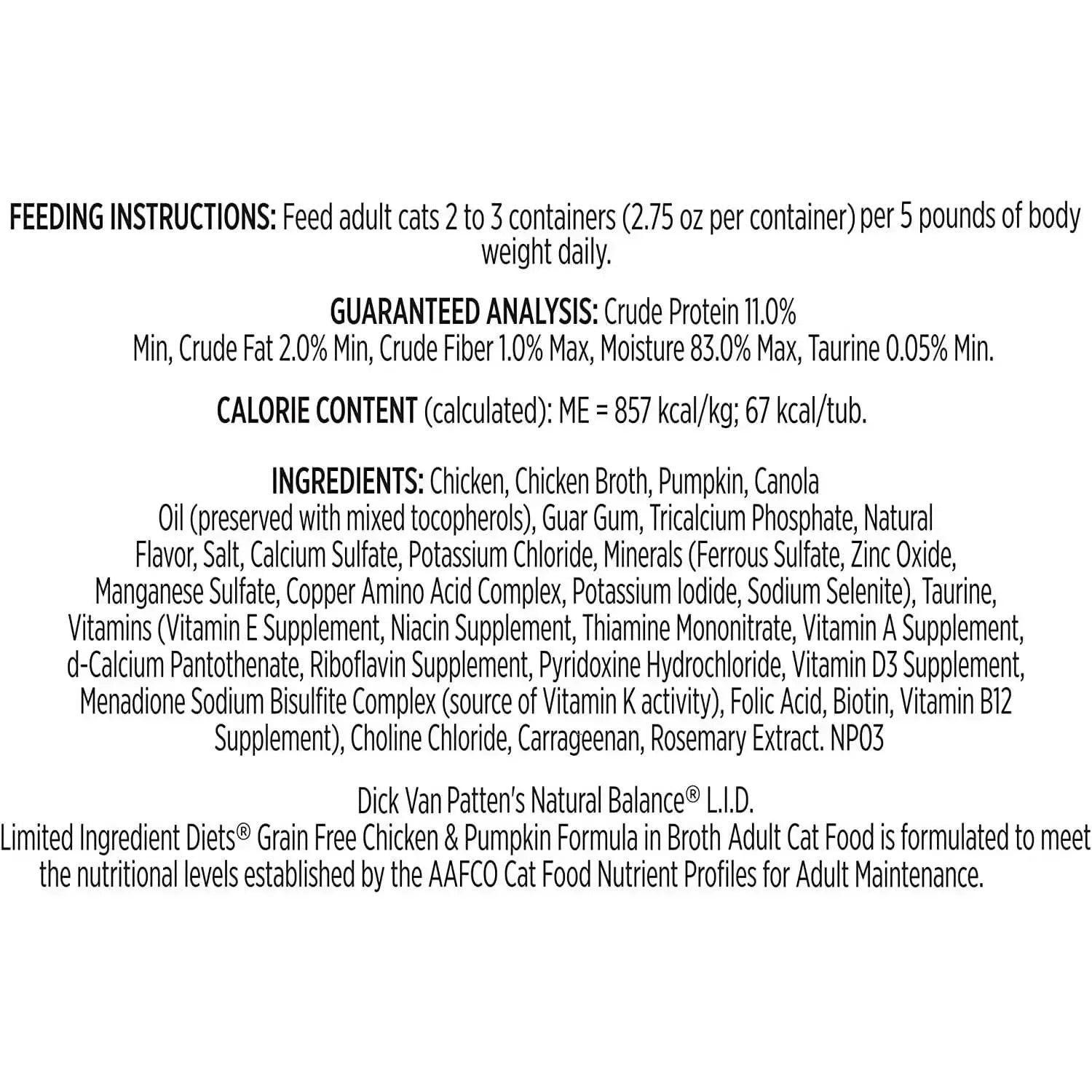 FEEDING INSTRUCTIONS: Feed adult cats 2 to 3 containers (2.75 oz per container) per 5 pounds of body weight daily.

GUARANTEED ANALYSIS: Crude Protein 11.0% Min, Crude Fat 2.0% Min, Crude Fiber 1.0% Max, Moisture 83.0% Max, Taurine 0.05% Min.

CALORIE CONTENT (calculated): ME = 857 kcal/kg; 67 kcal/tub.

INGREDIENTS: Chicken, Chicken Broth, Pumpkin, Canola Oil (preserved with mixed tocopherols), Guar Gum, Tricalcium Phosphate, Natural Flavor, Salt, Calcium Sulfate, Potassium Chloride, Minerals (Ferrous Sulfate, Zinc Oxide, Manganese Sulfate, Copper Amino Acid Complex, Potassium Iodide, Sodium Selenite), Taurine, Vitamins (Vitamin E Supplement, Niacin Supplement, Thiamine Mononitrate, Vitamin A Supplement, d-Calcium Pantothenate, Riboflavin Supplement, Pyridoxine Hydrochloride, Vitamin D3 Supplement, Menadione Sodium Bisulfite Complex (source of Vitamin K activity), Folic Acid, Biotin, Vitamin B12 Supplement), Choline Chloride, Carrageenan, Rosemary Extract. NP03

Dick Van Patten's Natural Balance® L.I.D. Limited Ingredient Diets® Grain Free Chicken & Pumpkin Formula in Broth Adult Cat Food is formulated to meet the nutritional levels established by the AAFCO Cat Food Nutrient Profiles for Adult Maintenance.